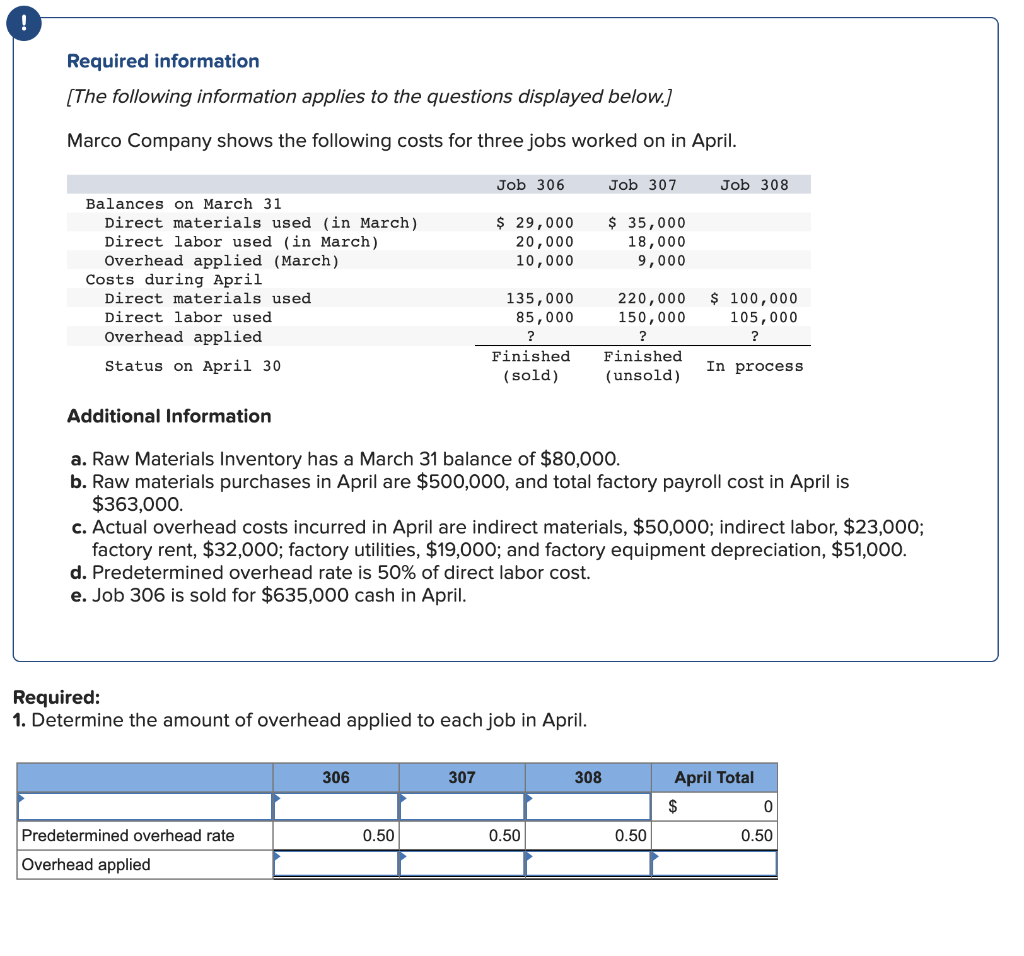 !

Required information

[The following information applies to the questions displayed below.]

Marco Company shows the following costs for three jobs worked on in April.

| | Job 306 | Job 307 | Job 308 |
|---|---|---|---|
| Balances on March 31 | | | |
| Direct materials used (in March) | \$ 29,000 | \$ 35,000 | |
| Direct labor used (in March) | 20,000 | 18,000 | |
| Overhead applied (March) | 10,000 | 9,000 | |
| Costs during April | | | |
| Direct materials used | 135,000 | 220,000 | \$ 100,000 |
| Direct labor used | 85,000 | 150,000 | 105,000 |
| Overhead applied | ? | ? | ? |
| Status on April 30 | Finished (sold) | Finished (unsold) | In process |

Additional Information

a. Raw Materials Inventory has a March 31 balance of \$80,000.
b. Raw materials purchases in April are \$500,000, and total factory payroll cost in April is \$363,000.
c. Actual overhead costs incurred in April are indirect materials, \$50,000; indirect labor, \$23,000; factory rent, \$32,000; factory utilities, \$19,000; and factory equipment depreciation, \$51,000.
d. Predetermined overhead rate is 50% of direct labor cost.
e. Job 306 is sold for \$635,000 cash in April.

Required:
1. Determine the amount of overhead applied to each job in April.

| | 306 | 307 | 308 | April Total |
|---|---|---|---|---|
| | | | | \$ 0 |
| Predetermined overhead rate | 0.50 | 0.50 | 0.50 | 0.50 |
| Overhead applied | | | | |